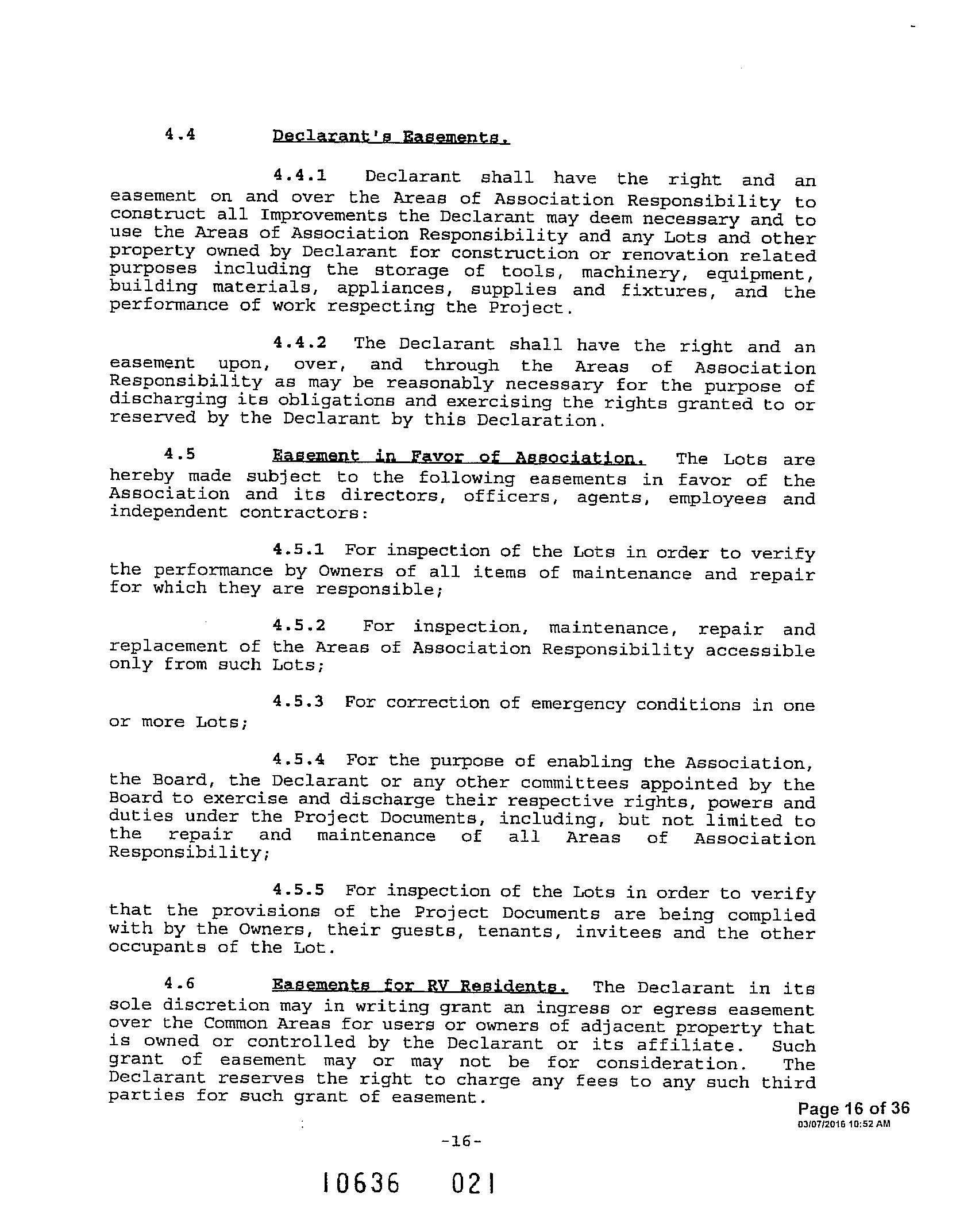 4.4 Declarant's Easements.

4.4.1 Declarant shall have the right and an easement on and over the Areas of Association Responsibility to construct all Improvements the Declarant may deem necessary and to use the Areas of Association Responsibility and any Lots and other property owned by Declarant for construction or renovation related purposes including the storage of tools, machinery, equipment, building materials, appliances, supplies and fixtures, and the performance of work respecting the Project.

4.4.2 The Declarant shall have the right and an easement upon, over, and through the Areas of Association Responsibility as may be reasonably necessary for the purpose of discharging its obligations and exercising the rights granted to or reserved by the Declarant by this Declaration.

4.5 Easement in Favor of Association. The Lots are hereby made subject to the following easements in favor of the Association and its directors, officers, agents, employees and independent contractors:

4.5.1 For inspection of the Lots in order to verify the performance by Owners of all items of maintenance and repair for which they are responsible;

4.5.2 For inspection, maintenance, repair and replacement of the Areas of Association Responsibility accessible only from such Lots;

4.5.3 For correction of emergency conditions in one or more Lots;

4.5.4 For the purpose of enabling the Association, the Board, the Declarant or any other committees appointed by the Board to exercise and discharge their respective rights, powers and duties under the Project Documents, including, but not limited to the repair and maintenance of all Areas of Association Responsibility;

4.5.5 For inspection of the Lots in order to verify that the provisions of the Project Documents are being complied with by the Owners, their guests, tenants, invitees and the other occupants of the Lot.

4.6 Easements for RV Residents. The Declarant in its sole discretion may in writing grant an ingress or egress easement over the Common Areas for users or owners of adjacent property that is owned or controlled by the Declarant or its affiliate. Such grant of easement may or may not be for consideration. The Declarant reserves the right to charge any fees to any such third parties for such grant of easement.

Page 16 of 36
03/07/2016 10:52 AM

-16-

10636 021